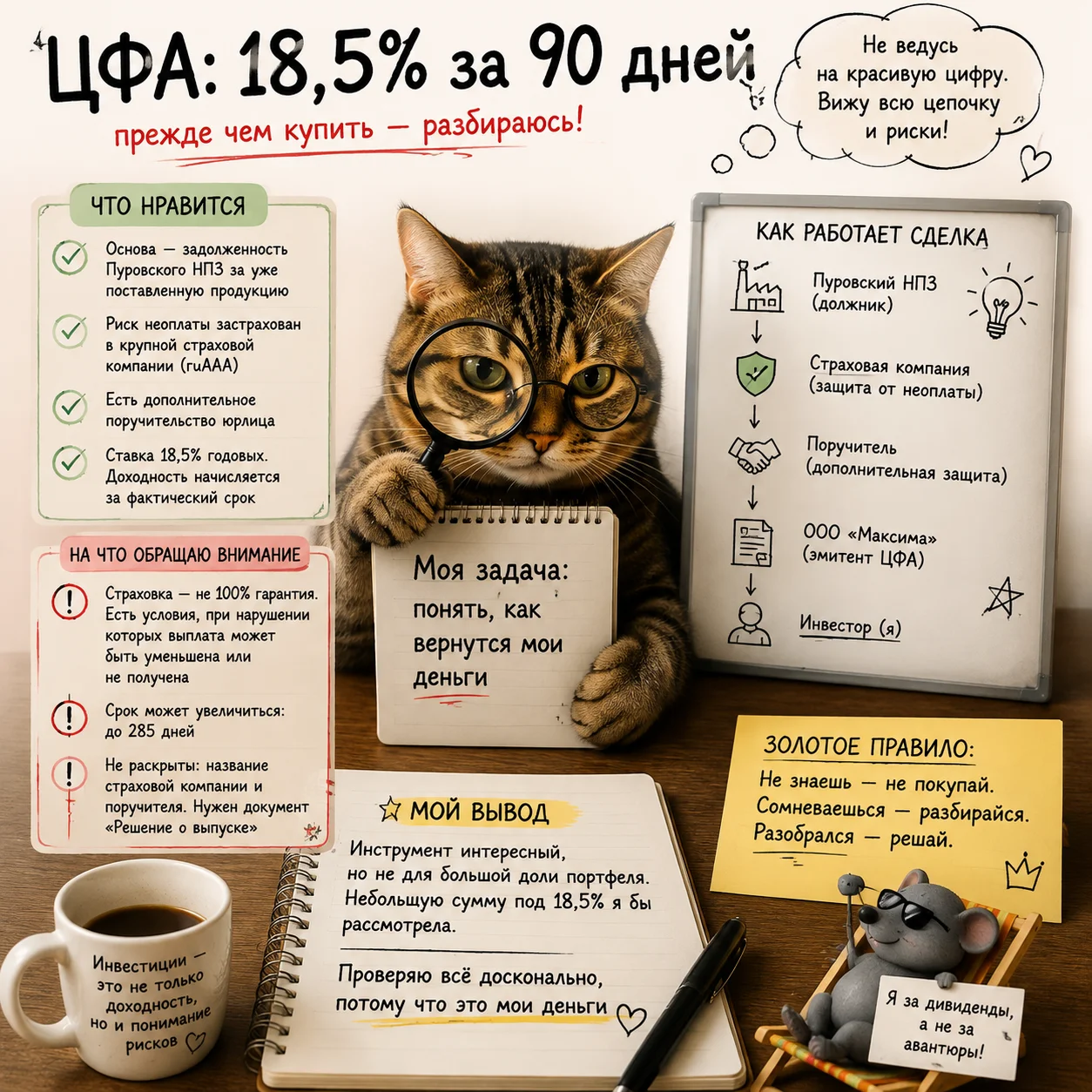 ЦФА: 18,5% за 90 дней

прежде чем купить — разбираюсь!

Не ведусь на красивую цифру. Вижу всю цепочку и риски!

ЧТО НРАВИТСЯ

Основа — задолженность Пуровского НПЗ за уже поставленную продукцию

Риск неоплаты застрахован в крупной страховой компании (ruAAA)

Есть дополнительное поручительство юрлица

Ставка 18,5% годовых. Доходность начисляется за фактический срок

НА ЧТО ОБРАЩАЮ ВНИМАНИЕ

Страховка — не 100% гарантия. Есть условия, при нарушении которых выплата может быть уменьшена или не получена

Срок может увеличиться: до 285 дней

Не раскрыты: название страховой компании и поручителя. Нужен документ «Решение о выпуске»

Моя задача: понять, как вернутся мои деньги

КАК РАБОТАЕТ СДЕЛКА

Пуровский НПЗ (должник)

Страховая компания (защита от неоплаты)

Поручитель (дополнительная защита)

ООО «Максима» (эмитент ЦФА)

Инвестор (я)

ЗОЛОТОЕ ПРАВИЛО:

Не знаешь — не покупай. Сомневаешься — разбирайся. Разобрался — решай.

МОЙ ВЫВОД

Инструмент интересный, но не для большой доли портфеля. Небольшую сумму под 18,5% я бы рассмотрела.

Проверяю всё досконально, потому что это мои деньги

Инвестиции — это не только доходность, но и понимание рисков

Я за дивиденды, а не за авантюры!